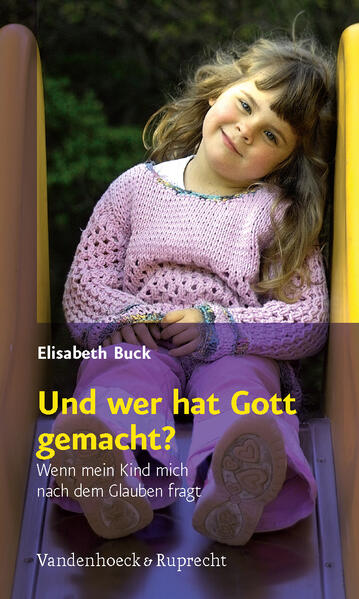 Elisabeth Buck

Und wer hat Gott gemacht?

Wenn mein Kind mich nach dem Glauben fragt

Vandenhoeck & Ruprecht